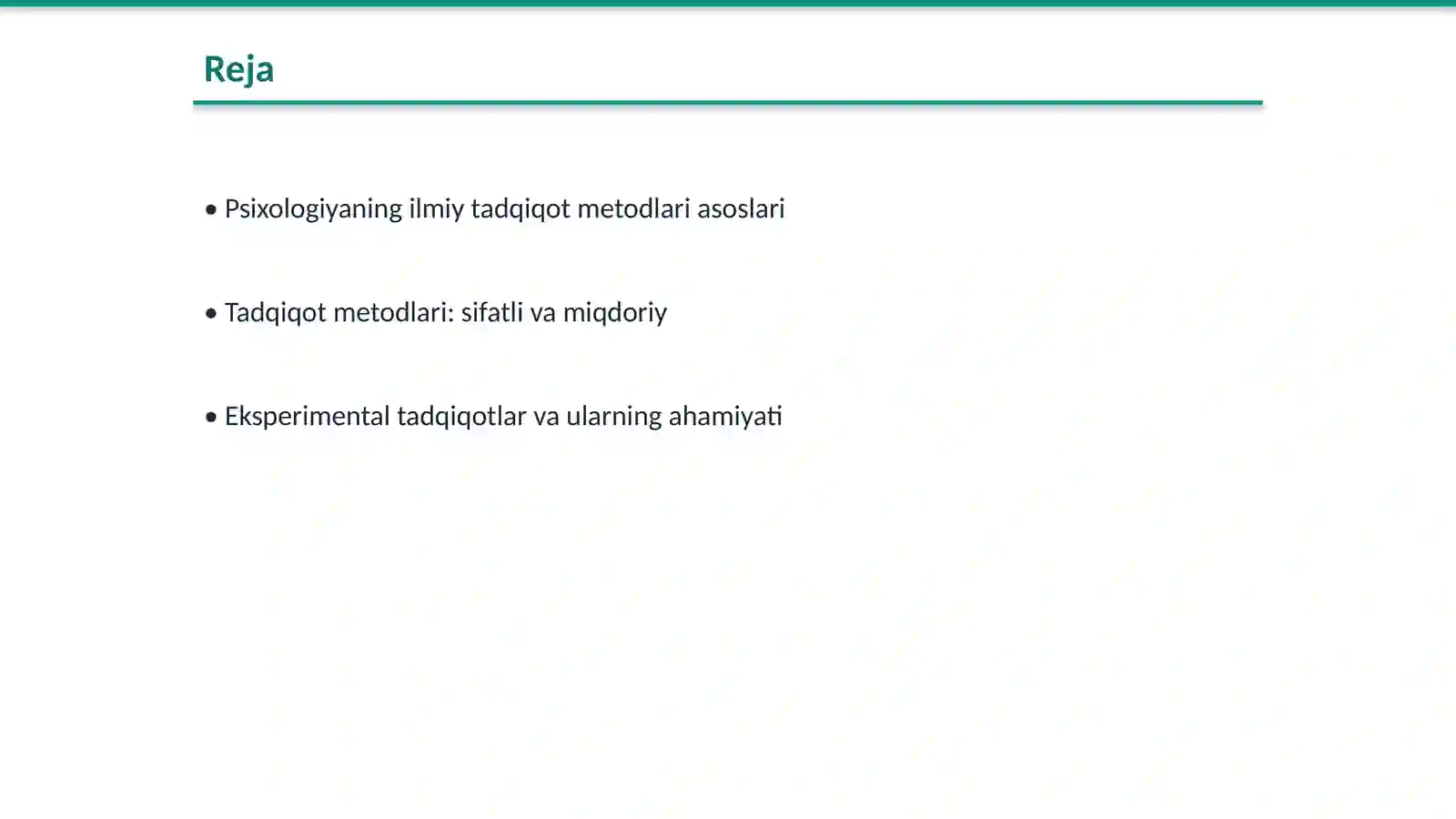 Reja

• Psixologiyaning ilmiy tadqiqot metodlari asoslari

• Tadqiqot metodlari: sifatli va miqdoriy

• Eksperimental tadqiqotlar va ularning ahamiyati